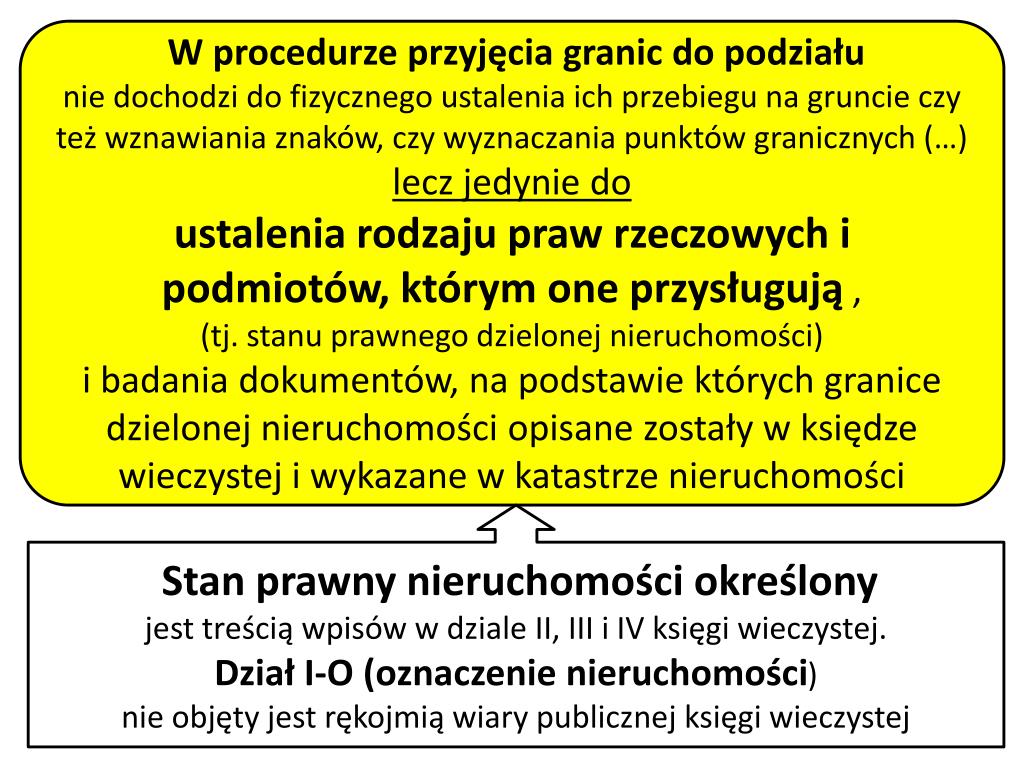 W procedurze przyjęcia granic do podziału
nie dochodzi do fizycznego ustalenia ich przebiegu na gruncie czy też wznawiania znaków, czy wyznaczania punktów granicznych (…)
lecz jedynie do
ustalenia rodzaju praw rzeczowych i podmiotów, którym one przysługują ,
(tj. stanu prawnego dzielonej nieruchomości)
i badania dokumentów, na podstawie których granice dzielonej nieruchomości opisane zostały w księdze wieczystej i wykazane w katastrze nieruchomości

Stan prawny nieruchomości określony
jest treścią wpisów w dziale II, III i IV księgi wieczystej.
Dział I-O (oznaczenie nieruchomości)
nie objęty jest rękojmią wiary publicznej księgi wieczystej